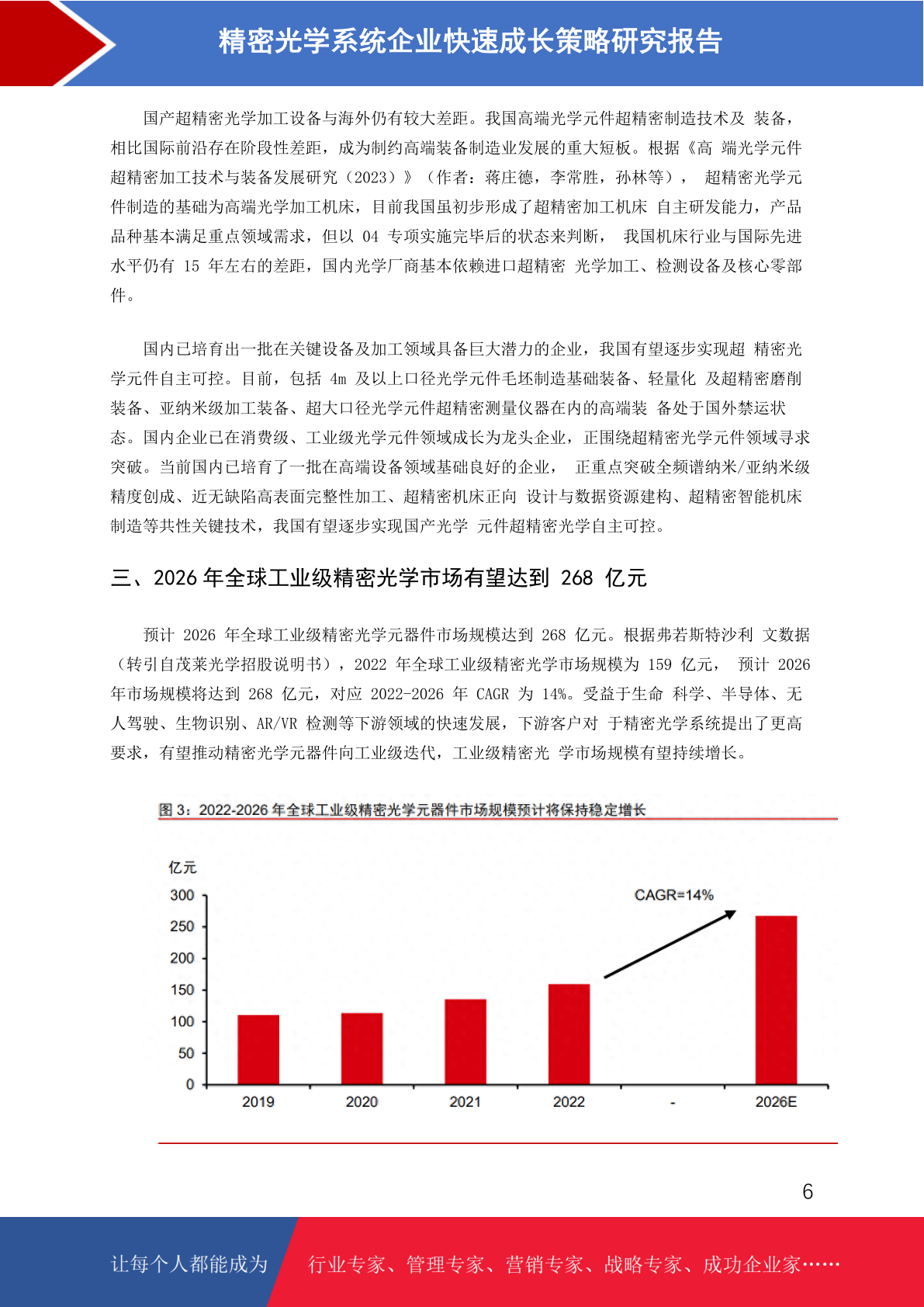 精密光学系统企业快速成长策略研究报告

国产超精密光学加工设备与海外仍有较大差距。我国高端光学元件超精密制造技术及 装备，相比国际前沿存在阶段性差距，成为制约高端装备制造业发展的重大短板。根据《高 端光学元件超精密加工技术与装备发展研究（2023）》（作者：蒋庄德，李常胜，孙林等）， 超精密光学元件制造的基础为高端光学加工机床，目前我国虽初步形成了超精密加工机床 自主研发能力，产品品种基本满足重点领域需求，但以 04 专项实施完毕后的状态来判断， 我国机床行业与国际先进水平仍有 15 年左右的差距，国内光学厂商基本依赖进口超精密 光学加工、检测设备及核心零部件。

国内已培育出一批在关键设备及加工领域具备巨大潜力的企业，我国有望逐步实现超 精密光学元件自主可控。目前，包括 4m 及以上口径光学元件毛坯制造基础装备、轻量化 及超精密磨削装备、亚纳米级加工装备、超大口径光学元件超精密测量仪器在内的高端装 备处于国外禁运状态。国内企业已在消费级、工业级光学元件领域成长为龙头企业，正围绕超精密光学元件领域寻求突破。当前国内已培育了一批在高端设备领域基础良好的企业， 正重点突破全频谱纳米/亚纳米级精度创成、近无缺陷高表面完整性加工、超精密机床正向 设计与数据资源建构、超精密智能机床制造等共性关键技术，我国有望逐步实现国产光学 元件超精密光学自主可控。

三、2026 年全球工业级精密光学市场有望达到 268 亿元

预计 2026 年全球工业级精密光学元器件市场规模达到 268 亿元。根据弗若斯特沙利 文数据（转引自茂莱光学招股说明书），2022 年全球工业级精密光学市场规模为 159 亿元， 预计 2026 年市场规模将达到 268 亿元，对应 2022-2026 年 CAGR 为 14%。受益于生命 科学、半导体、无人驾驶、生物识别、AR/VR 检测等下游领域的快速发展，下游客户对 于精密光学系统提出了更高要求，有望推动精密光学元器件向工业级迭代，工业级精密光 学市场规模有望持续增长。

图 3：2022-2026 年全球工业级精密光学元器件市场规模预计将保持稳定增长

亿元
300
250
200
150
100
50
0
CAGR=14%
2019
2020
2021
2022
-
2026E

6

让每个人都能成为 行业专家、管理专家、营销专家、战略专家、成功企业家……